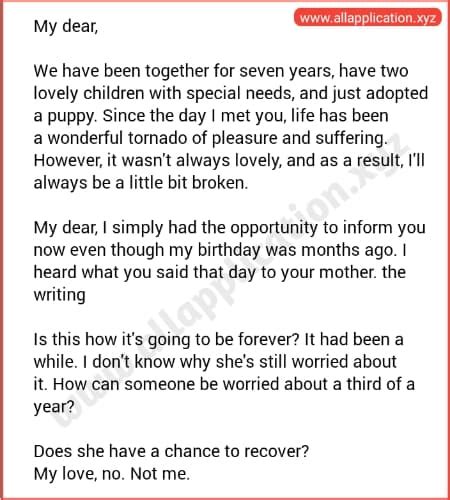 www.allapplication.xyz

My dear,

We have been together for seven years, have two lovely children with special needs, and just adopted a puppy. Since the day I met you, life has been a wonderful tornado of pleasure and suffering. However, it wasn't always lovely, and as a result, I'll always be a little bit broken.

My dear, I simply had the opportunity to inform you now even though my birthday was months ago. I heard what you said that day to your mother. the writing

Is this how it's going to be forever? It had been a while. I don't know why she's still worried about it. How can someone be worried about a third of a year?

Does she have a chance to recover?
My love, no. Not me.

www.allapplication.xyz